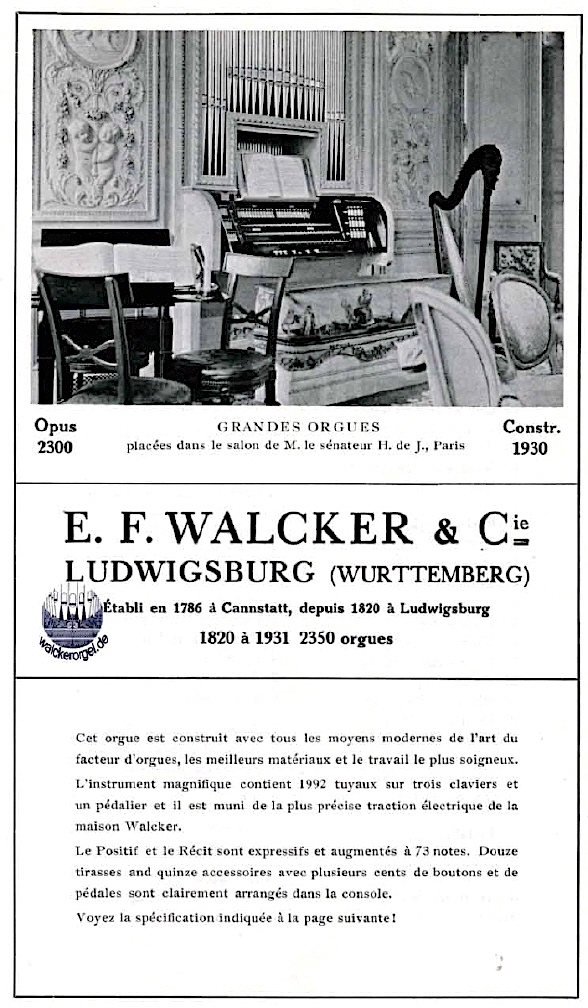 Opus 2300

GRANDES ORGUES
placées dans le salon de M. le sénateur H. de J., Paris

Constr. 1930

E. F. WALCKER & Cie
LUDWIGSBURG (WURTTEMBERG)

walckerorgel.de

Établi en 1786 à Cannstatt, depuis 1820 à Ludwigsburg
1820 à 1931 2350 orgues

Cet orgue est construit avec tous les moyens modernes de l'art du facteur d'orgues, les meilleurs matériaux et le travail le plus soigneux.
L'instrument magnifique contient 1992 tuyaux sur trois claviers et un pédalier et il est muni de la plus précise traction électrique de la maison Walcker.
Le Positif et le Récit sont expressifs et augmentés à 73 notes. Douze tirasses and quinze accessoires avec plusieurs cents de boutons et de pédales sont clairement arrangés dans la console.
Voyez la spécification indiquée à la page suivante!